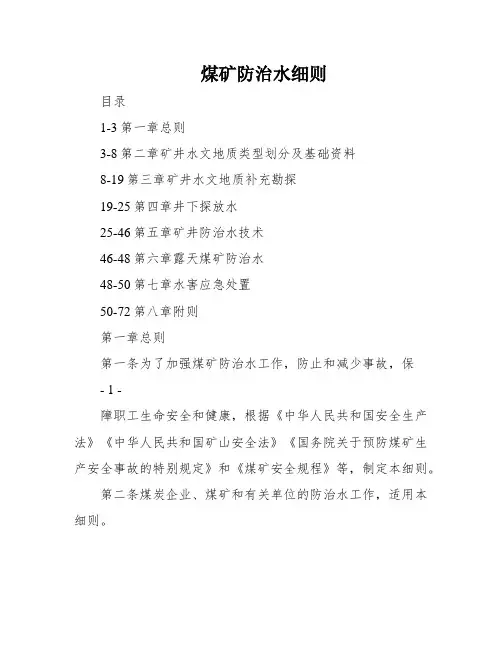 煤矿防治水细则

目录

1-3 第一章总则

3-8 第二章矿井水文地质类型划分及基础资料

8-19 第三章矿井水文地质补充勘探

19-25 第四章井下探放水

25-46 第五章矿井防治水技术

46-48 第六章露天煤矿防治水

48-50 第七章水害应急处置

50-72 第八章附则

第一章总则

第一条为了加强煤矿防治水工作，防止和减少事故，保

- 1 -

障职工生命安全和健康，根据《中华人民共和国安全生产法》《中华人民共和国矿山安全法》《国务院关于预防煤矿生产安全事故的特别规定》和《煤矿安全规程》等，制定本细则。

第二条煤炭企业、煤矿和有关单位的防治水工作，适用本细则。